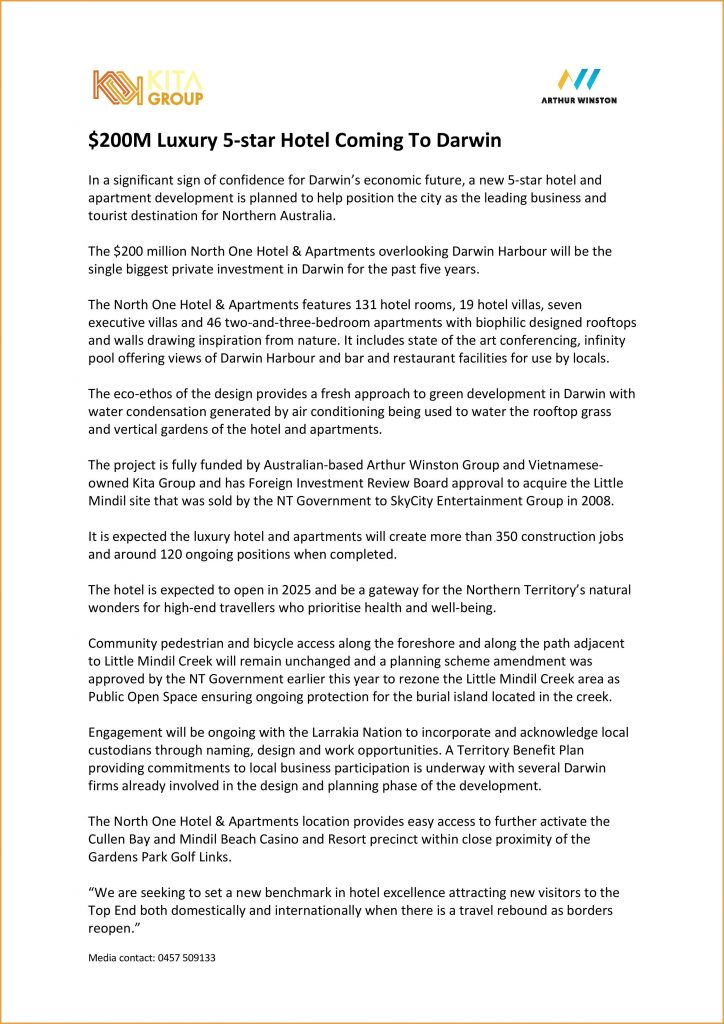 KITA GROUP

ARTHUR WINSTON

$200M Luxury 5-star Hotel Coming To Darwin

In a significant sign of confidence for Darwin's economic future, a new 5-star hotel and apartment development is planned to help position the city as the leading business and tourist destination for Northern Australia.

The $200 million North One Hotel & Apartments overlooking Darwin Harbour will be the single biggest private investment in Darwin for the past five years.

The North One Hotel & Apartments features 131 hotel rooms, 19 hotel villas, seven executive villas and 46 two-and-three-bedroom apartments with biophilic designed rooftops and walls drawing inspiration from nature. It includes state of the art conferencing, infinity pool offering views of Darwin Harbour and bar and restaurant facilities for use by locals.

The eco-ethos of the design provides a fresh approach to green development in Darwin with water condensation generated by air conditioning being used to water the rooftop grass and vertical gardens of the hotel and apartments.

The project is fully funded by Australian-based Arthur Winston Group and Vietnamese-owned Kita Group and has Foreign Investment Review Board approval to acquire the Little Mindil site that was sold by the NT Government to SkyCity Entertainment Group in 2008.

It is expected the luxury hotel and apartments will create more than 350 construction jobs and around 120 ongoing positions when completed.

The hotel is expected to open in 2025 and be a gateway for the Northern Territory's natural wonders for high-end travellers who prioritise health and well-being.

Community pedestrian and bicycle access along the foreshore and along the path adjacent to Little Mindil Creek will remain unchanged and a planning scheme amendment was approved by the NT Government earlier this year to rezone the Little Mindil Creek area as Public Open Space ensuring ongoing protection for the burial island located in the creek.

Engagement will be ongoing with the Larrakia Nation to incorporate and acknowledge local custodians through naming, design and work opportunities. A Territory Benefit Plan providing commitments to local business participation is underway with several Darwin firms already involved in the design and planning phase of the development.

The North One Hotel & Apartments location provides easy access to further activate the Cullen Bay and Mindil Beach Casino and Resort precinct within close proximity of the Gardens Park Golf Links.

"We are seeking to set a new benchmark in hotel excellence attracting new visitors to the Top End both domestically and internationally when there is a travel rebound as borders reopen."

Media contact: 0457 509133